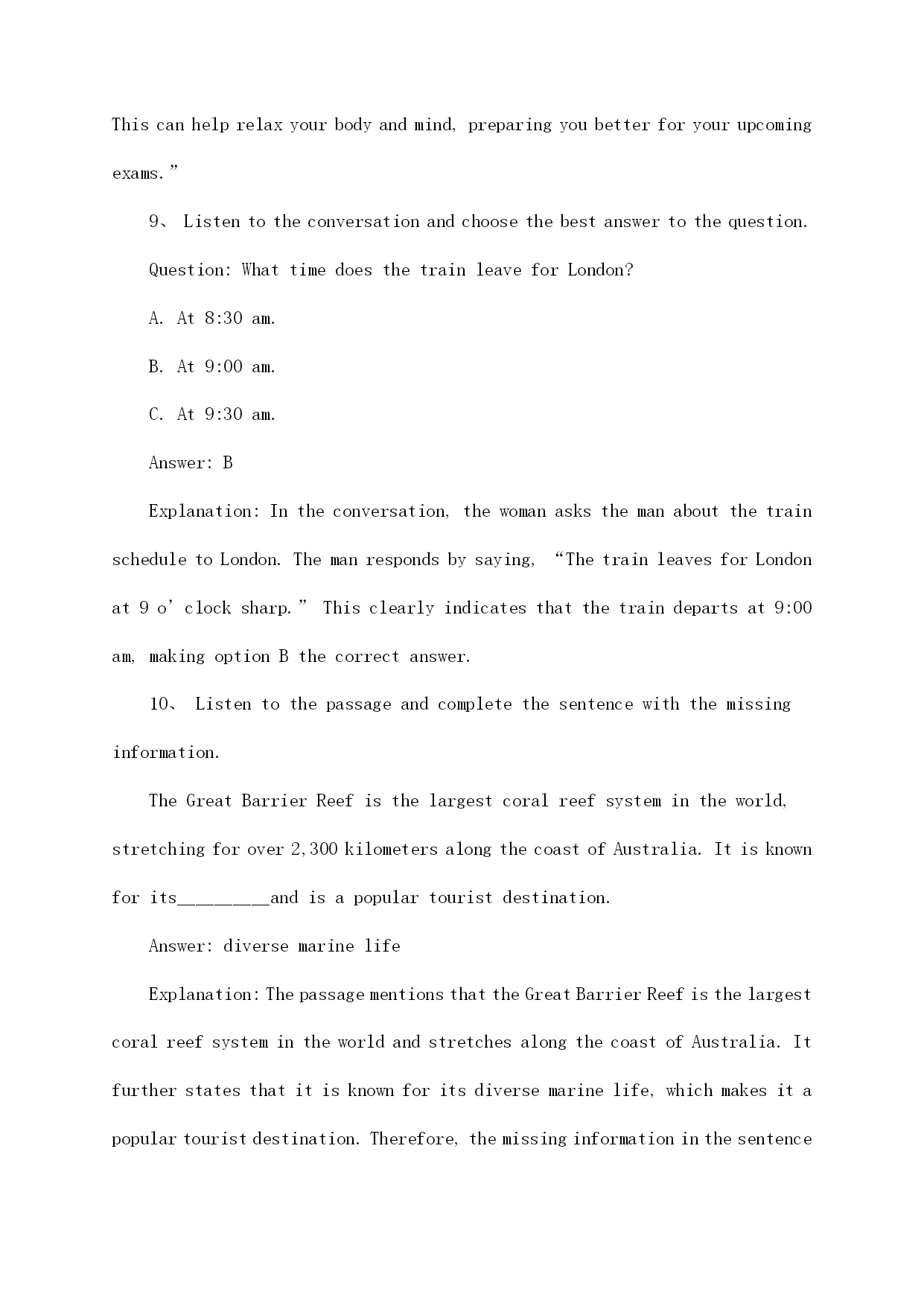 This can help relax your body and mind, preparing you better for your upcoming exams.”

9、 Listen to the conversation and choose the best answer to the question.

Question: What time does the train leave for London?

A. At 8:30 am.

B. At 9:00 am.

C. At 9:30 am.

Answer: B

Explanation: In the conversation, the woman asks the man about the train schedule to London. The man responds by saying, “The train leaves for London at 9 o’clock sharp.” This clearly indicates that the train departs at 9:00 am, making option B the correct answer.

10、 Listen to the passage and complete the sentence with the missing information.

The Great Barrier Reef is the largest coral reef system in the world, stretching for over 2,300 kilometers along the coast of Australia. It is known for its_________and is a popular tourist destination.

Answer: diverse marine life

Explanation: The passage mentions that the Great Barrier Reef is the largest coral reef system in the world and stretches along the coast of Australia. It further states that it is known for its diverse marine life, which makes it a popular tourist destination. Therefore, the missing information in the sentence